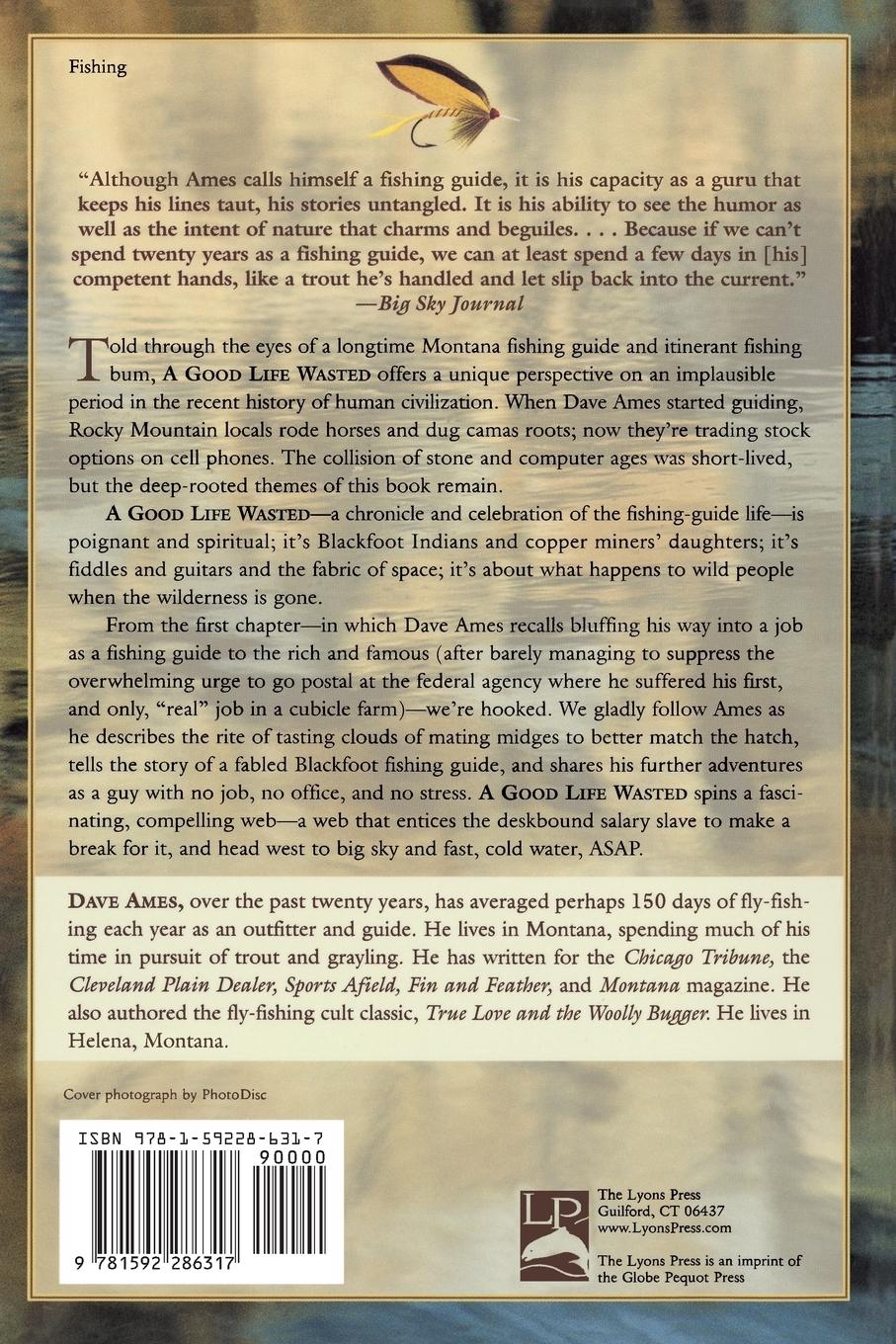 Fishing

"Although Ames calls himself a fishing guide, it is his capacity as a guru that keeps his lines taut, his stories untangled. It is his ability to see the humor as well as the intent of nature that charms and beguiles. . . . Because if we can't spend twenty years as a fishing guide, we can at least spend a few days in [his] competent hands, like a trout he's handled and let slip back into the current."
—Big Sky Journal

Told through the eyes of a longtime Montana fishing guide and itinerant fishing bum, A GOOD LIFE WASTED offers a unique perspective on an implausible period in the recent history of human civilization. When Dave Ames started guiding, Rocky Mountain locals rode horses and dug camas roots; now they're trading stock options on cell phones. The collision of stone and computer ages was short-lived, but the deep-rooted themes of this book remain.

A GOOD LIFE WASTED—a chronicle and celebration of the fishing-guide life—is poignant and spiritual; it's Blackfoot Indians and copper miners' daughters; it's fiddles and guitars and the fabric of space; it's about what happens to wild people when the wilderness is gone.

From the first chapter—in which Dave Ames recalls bluffing his way into a job as a fishing guide to the rich and famous (after barely managing to suppress the overwhelming urge to go postal at the federal agency where he suffered his first, and only, "real" job in a cubicle farm)—we're hooked. We gladly follow Ames as he describes the rite of tasting clouds of mating midges to better match the hatch, tells the story of a fabled Blackfoot fishing guide, and shares his further adventures as a guy with no job, no office, and no stress. A GOOD LIFE WASTED spins a fascinating, compelling web—a web that entices the deskbound salary slave to make a break for it, and head west to big sky and fast, cold water, ASAP.

DAVE AMES, over the past twenty years, has averaged perhaps 150 days of fly-fishing each year as an outfitter and guide. He lives in Montana, spending much of his time in pursuit of trout and grayling. He has written for the Chicago Tribune, the Cleveland Plain Dealer, Sports Afield, Fin and Feather, and Montana magazine. He also authored the fly-fishing cult classic, True Love and the Woolly Bugger. He lives in Helena, Montana.

Cover photograph by PhotoDisc

ISBN 978-1-59228-631-7
90000
9 781592 286317

LP
The Lyons Press
Guilford, CT 06437
www.LyonsPress.com

The Lyons Press is an imprint of the Globe Pequot Press